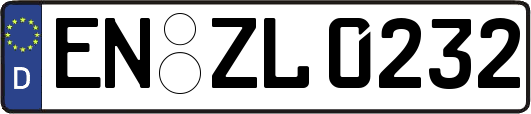 D

EN ZL 0232